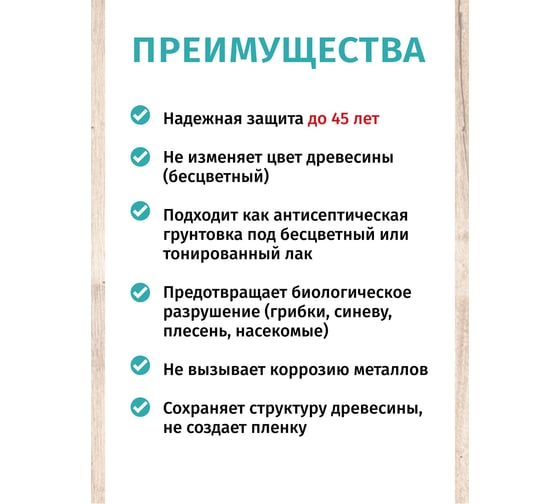 ПРЕИМУЩЕСТВА

Надежная защита до 45 лет

Не изменяет цвет древесины (бесцветный)

Подходит как антисептическая грунтовка под бесцветный или тонированный лак

Предотвращает биологическое разрушение (грибки, синеву, плесень, насекомые)

Не вызывает коррозию металлов

Сохраняет структуру древесины, не создает пленку